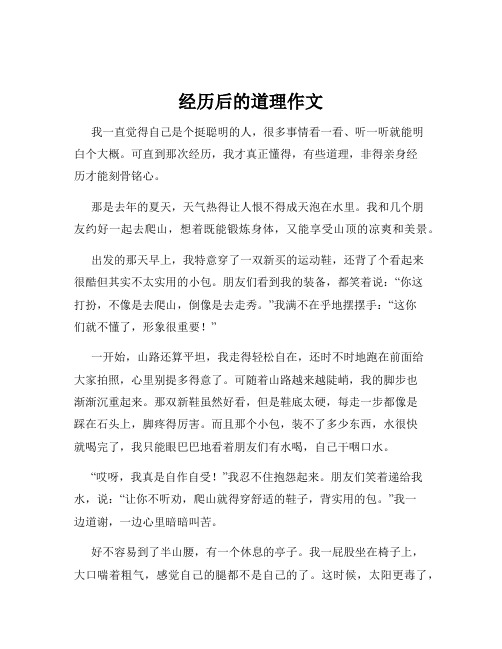 经历后的道理作文

我一直觉得自己是个挺聪明的人，很多事情看一看、听一听就能明白个大概。可直到那次经历，我才真正懂得，有些道理，非得亲身经历才能刻骨铭心。

那是去年的夏天，天气热得让人恨不得成天泡在水里。我和几个朋友约好一起去爬山，想着既能锻炼身体，又能享受山顶的凉爽和美景。

出发的那天早上，我特意穿了一双新买的运动鞋，还背了个看起来很酷但其实不太实用的小包。朋友们看到我的装备，都笑着说：“你这打扮，不像是去爬山，倒像是去走秀。”我满不在乎地摆摆手：“这你们就不懂了，形象很重要！”

一开始，山路还算平坦，我走得轻松自在，还时不时地跑在前面给大家拍照，心里别提多得意了。可随着山路越来越陡峭，我的脚步也渐渐沉重起来。那双新鞋虽然好看，但是鞋底太硬，每走一步都像是踩在石头上，脚疼得厉害。而且那个小包，装不了多少东西，水很快就喝完了，我只能眼巴巴地看着朋友们有水喝，自己干咽口水。

“哎呀，我真是自作自受！”我忍不住抱怨起来。朋友们笑着递给我水，说：“让你不听劝，爬山就得穿舒适的鞋子，背实用的包。”我一边道谢，一边心里暗暗叫苦。

好不容易到了半山腰，有一个休息的亭子。我一屁股坐在椅子上，大口喘着粗气，感觉自己的腿都不是自己的了。这时候，太阳更毒了，